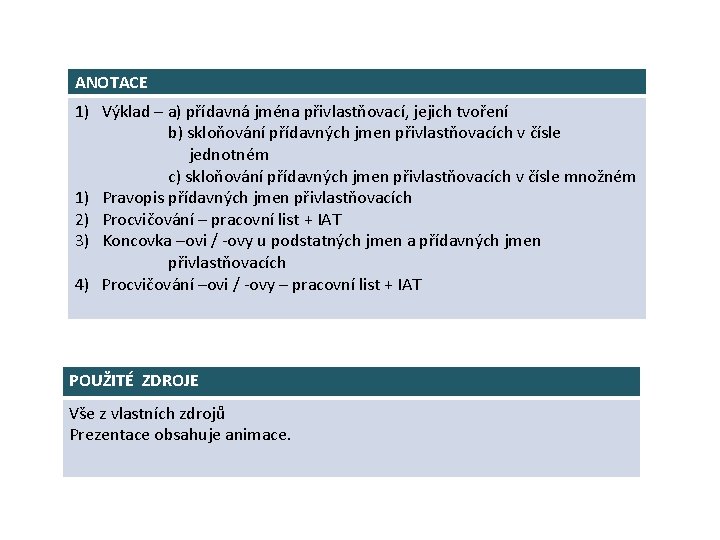 ANOTACE

1) Výklad – a) přídavná jména přivlastňovací, jejich tvoření
b) skloňování přídavných jmen přivlastňovacích v čísle jednotném
c) skloňování přídavných jmen přivlastňovacích v čísle množném
1) Pravopis přídavných jmen přivlastňovacích
2) Procvičování – pracovní list + IAT
3) Koncovka –ovi / -ovy u podstatných jmen a přídavných jmen přivlastňovacích
4) Procvičování –ovi / -ovy – pracovní list + IAT

POUŽITÉ ZDROJE

Vše z vlastních zdrojů
Prezentace obsahuje animace.